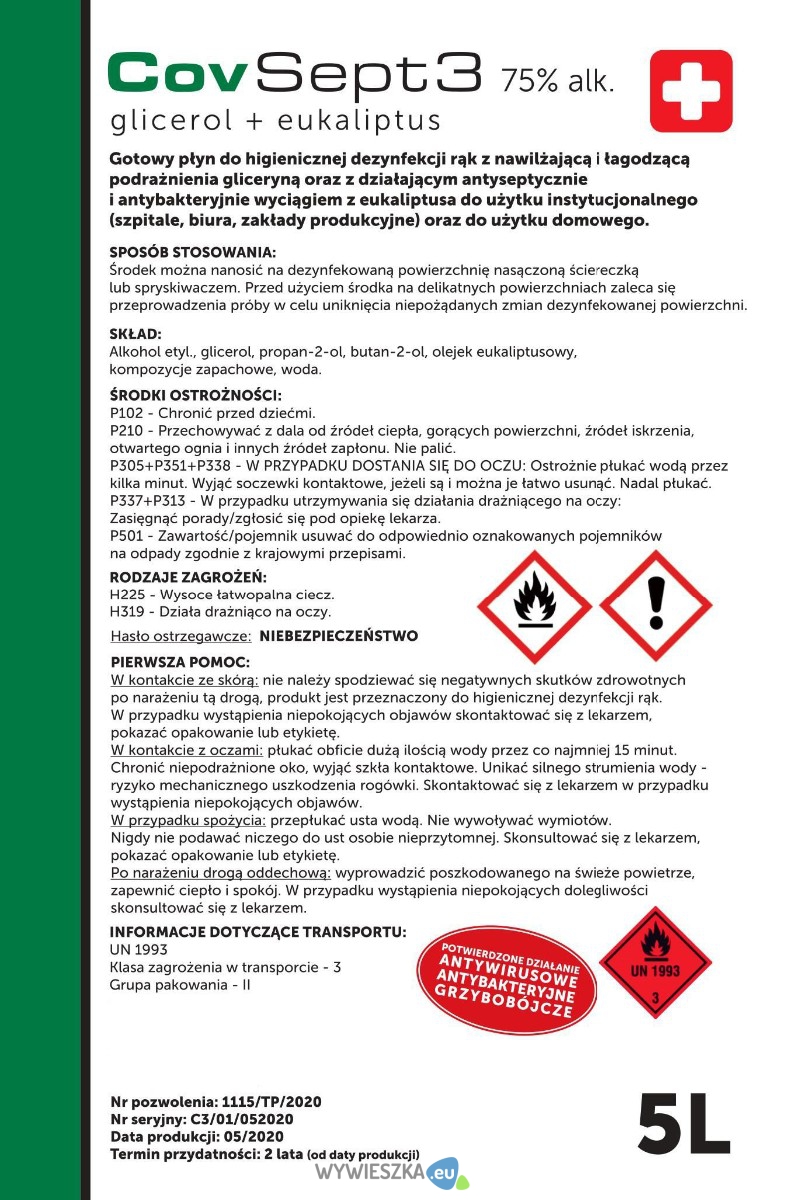 CovSept3 75% alk.
glicerol + eukaliptus

Gotowy płyn do higienicznej dezynfekcji rąk z nawilżającą i łagodzącą podrażnienia gliceryną oraz z działającym antyseptycznie i antybakteryjnie wyciągiem z eukaliptusa do użytku instytucjonalnego (szpitale, biura, zakłady produkcyjne) oraz do użytku domowego.

SPOSÓB STOSOWANIA:
Środek można nanosić na dezynfekowaną powierzchnię nasączoną ściereczką lub spryskiwaczem. Przed użyciem środka na delikatnych powierzchniach zaleca się przeprowadzenia próby w celu uniknięcia niepożądanych zmian dezynfekowanej powierzchni.

SKŁAD:
Alkohol etyl., glicerol, propan-2-ol, butan-2-ol, olejek eukaliptusowy, kompozycje zapachowe, woda.

ŚRODKI OSTROŻNOŚCI:
P102 - Chronić przed dziećmi.
P210 - Przechowywać z dala od źródeł ciepła, gorących powierzchni, źródeł iskrzenia, otwartego ognia i innych źródeł zapłonu. Nie palić.
P305+P351+P338 - W PRZYPADKU DOSTANIA SIĘ DO OCZU: Ostrożnie płukać wodą przez kilka minut. Wyjąć soczewki kontaktowe, jeżeli są i można je łatwo usunąć. Nadal płukać.
P337+P313 - W przypadku utrzymywania się działania drażniącego na oczy: Zasięgnąć porady/zgłosić się pod opiekę lekarza.
P501 - Zawartość/pojemnik usuwać do odpowiednio oznakowanych pojemników na odpady zgodnie z krajowymi przepisami.

RODZAJE ZAGROŻEŃ:
H225 - Wysoce łatwopalna ciecz.
H319 - Działa drażniąco na oczy.

Hasło ostrzegawcze: NIEBEZPIECZEŃSTWO

PIERWSZA POMOC:
W kontakcie ze skórą: nie należy spodziewać się negatywnych skutków zdrowotnych po narażeniu tą drogą, produkt jest przeznaczony do higienicznej dezynfekcji rąk. W przypadku wystąpienia niepokojących objawów skontaktować się z lekarzem, pokazać opakowanie lub etykietę.
W kontakcie z oczami: płukać obficie dużą ilością wody przez co najmniej 15 minut. Chronić niepodrażnione oko, wyjąć szkła kontaktowe. Unikać silnego strumienia wody - ryzyko mechanicznego uszkodzenia rogówki. Skontaktować się z lekarzem w przypadku wystąpienia niepokojących objawów.
W przypadku spożycia: przepłukać usta wodą. Nie wywoływać wymiotów. Nigdy nie podawać niczego do ust osobie nieprzytomnej. Skonsultować się z lekarzem, pokazać opakowanie lub etykietę.
Po narażeniu drogą oddechową: wyprowadzić poszkodowanego na świeże powietrze, zapewnić ciepło i spokój. W przypadku wystąpienia niepokojących dolegliwości skonsultować się z lekarzem.

INFORMACJE DOTYCZĄCE TRANSPORTU:
UN 1993
Klasa zagrożenia w transporcie - 3
Grupa pakowania - II

POTWIERDZONE DZIAŁANIE ANTYWIRUSOWE ANTYBAKTERYJNE GRZYBOBÓJCZE

UN 1993
3

Nr pozwolenia: 1115/TP/2020
Nr seryjny: C3/01/052020
Data produkcji: 05/2020
Termin przydatności: 2 lata (od daty produkcji)

5L

WYWIESZKA.eu